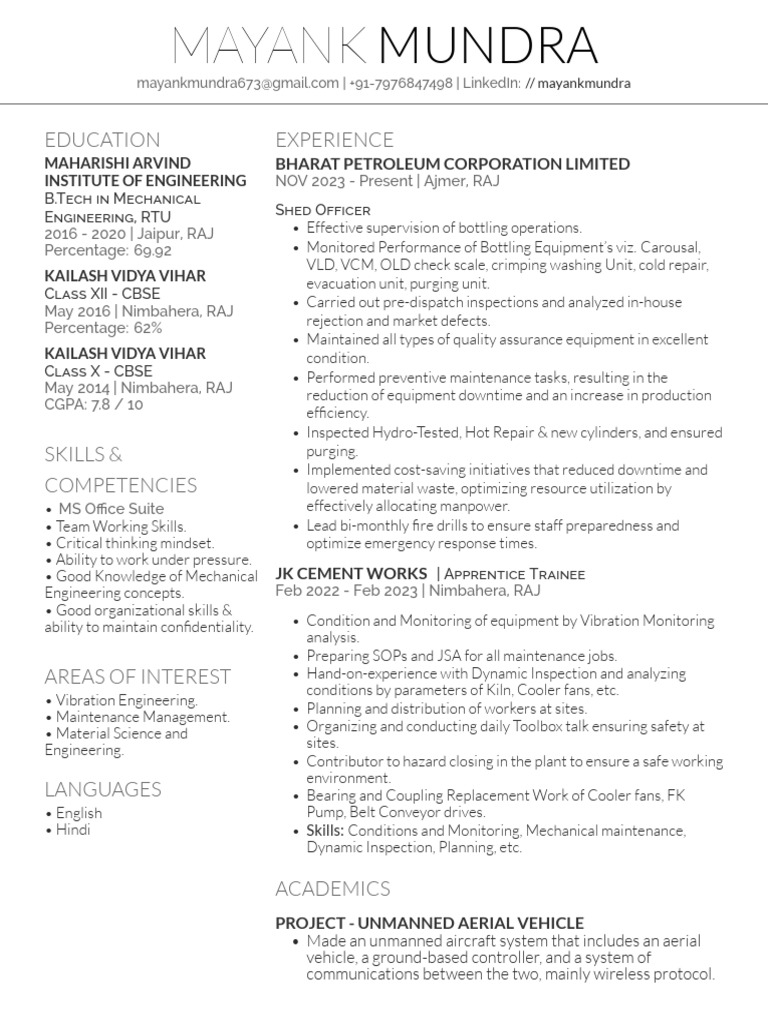 MAYANK MUNDRA

mayankmundra673@gmail.com | +91-7976847498 | LinkedIn: // mayankmundra

EDUCATION

MAHARISHI ARVIND INSTITUTE OF ENGINEERING
B.Tech in Mechanical Engineering, RTU
2016 - 2020 | Jaipur, RAJ
Percentage: 69.92

KAILASH VIDYA VIHAR
Class XII - CBSE
May 2016 | Nimbahera, RAJ
Percentage: 62%

KAILASH VIDYA VIHAR
Class X - CBSE
May 2014 | Nimbahera, RAJ
CGPA: 7.8 / 10

SKILLS & COMPETENCIES

• MS Office Suite
• Team Working Skills.
• Critical thinking mindset.
• Ability to work under pressure.
• Good Knowledge of Mechanical Engineering concepts.
• Good organizational skills & ability to maintain confidentiality.

AREAS OF INTEREST

• Vibration Engineering.
• Maintenance Management.
• Material Science and Engineering.

LANGUAGES

• English
• Hindi

EXPERIENCE

BHARAT PETROLEUM CORPORATION LIMITED
NOV 2023 - Present | Ajmer, RAJ

Shed Officer
• Effective supervision of bottling operations.
• Monitored Performance of Bottling Equipment's viz. Carousal, VLD, VCM, OLD check scale, crimping washing Unit, cold repair, evacuation unit, purging unit.
• Carried out pre-dispatch inspections and analyzed in-house rejection and market defects.
• Maintained all types of quality assurance equipment in excellent condition.
• Performed preventive maintenance tasks, resulting in the reduction of equipment downtime and an increase in production efficiency.
• Inspected Hydro-Tested, Hot Repair & new cylinders, and ensured purging.
• Implemented cost-saving initiatives that reduced downtime and lowered material waste, optimizing resource utilization by effectively allocating manpower.
• Lead bi-monthly fire drills to ensure staff preparedness and optimize emergency response times.

JK CEMENT WORKS | Apprentice Trainee
Feb 2022 - Feb 2023 | Nimbahera, RAJ

• Condition and Monitoring of equipment by Vibration Monitoring analysis.
• Preparing SOPs and JSA for all maintenance jobs.
• Hand-on-experience with Dynamic Inspection and analyzing conditions by parameters of Kiln, Cooler fans, etc.
• Planning and distribution of workers at sites.
• Organizing and conducting daily Toolbox talk ensuring safety at sites.
• Contributor to hazard closing in the plant to ensure a safe working environment.
• Bearing and Coupling Replacement Work of Cooler fans, FK Pump, Belt Conveyor drives.
• Skills: Conditions and Monitoring, Mechanical maintenance, Dynamic Inspection, Planning, etc.

ACADEMICS

PROJECT - UNMANNED AERIAL VEHICLE
• Made an unmanned aircraft system that includes an aerial vehicle, a ground-based controller, and a system of communications between the two, mainly wireless protocol.